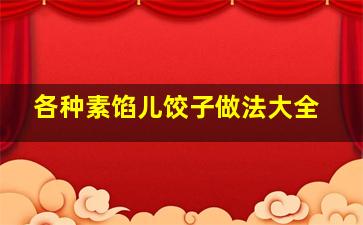 各种素馅儿饺子做法大全